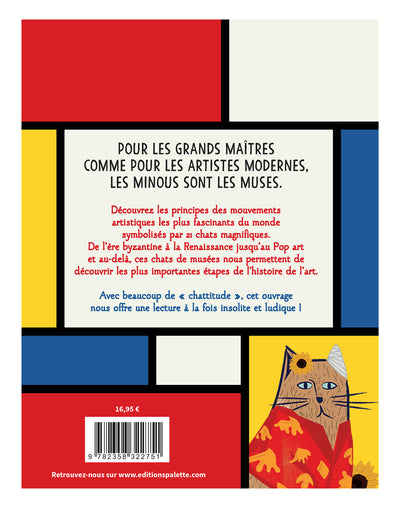 POUR LES GRANDS MAÎTRES COMME POUR LES ARTISTES MODERNES, LES MINOUS SONT LES MUSES.

Découvrez les principes des mouvements artistiques les plus fascinants du monde symbolisés par 21 chats magnifiques. De l'ère byzantine à la Renaissance jusqu'au Pop art et au-delà, ces chats de musées nous permettent de découvrir les plus importantes étapes de l'histoire de l'art.

Avec beaucoup de « chattitude », cet ouvrage nous offre une lecture à la fois insolite et ludique !

16,95 €

9 782358 322751

Retrouvez-nous sur www.editionspalette.com